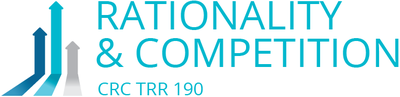 RATIONALITY
& COMPETITION
CRC TRR 190